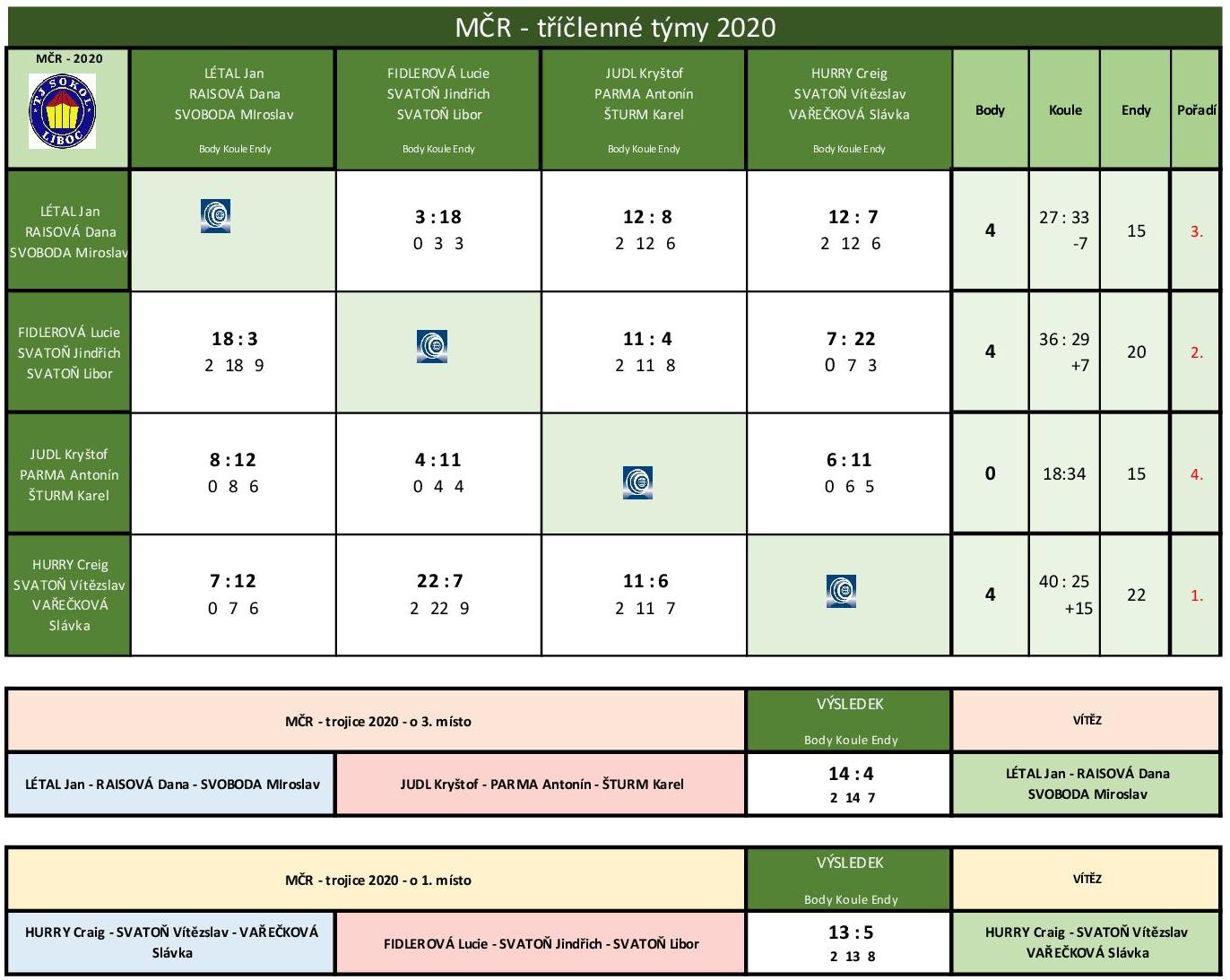 MČR - tříčlenné týmy 2020

| MČR - 2020 TJ SOKOL LIBOC | LÉTAL Jan RAISOVÁ Dana SVOBODA MIroslav Body Koule Endy | FIDLEROVÁ Lucie SVATOŇ Jindřich SVATOŇ Libor Body Koule Endy | JUDL Kryštof PARMA Antonín ŠTURM Karel Body Koule Endy | HURRY Creig SVATOŇ Vítězslav VAŘEČKOVÁ Slávka Body Koule Endy | Body | Koule | Endy | Pořadí |
|---|---|---|---|---|---|---|---|---|
| LÉTAL Jan RAISOVÁ Dana SVOBODA Miroslav | | 3 : 18 0 3 3 | 12 : 8 2 12 6 | 12 : 7 2 12 6 | 4 | 27 : 33 -7 | 15 | 3. |
| FIDLEROVÁ Lucie SVATOŇ Jindřich SVATOŇ Libor | 18 : 3 2 18 9 | | 11 : 4 2 11 8 | 7 : 22 0 7 3 | 4 | 36 : 29 +7 | 20 | 2. |
| JUDL Kryštof PARMA Antonín ŠTURM Karel | 8 : 12 0 8 6 | 4 : 11 0 4 4 | | 6 : 11 0 6 5 | 0 | 18:34 | 15 | 4. |
| HURRY Creig SVATOŇ Vítězslav VAŘEČKOVÁ Slávka | 7 : 12 0 7 6 | 22 : 7 2 22 9 | 11 : 6 2 11 7 | | 4 | 40 : 25 +15 | 22 | 1. |

| MČR - trojice 2020 - o 3. místo | | VÝSLEDEK Body Koule Endy | VÍTĚZ |
|---|---|---|---|
| LÉTAL Jan - RAISOVÁ Dana - SVOBODA MIroslav | JUDL Kryštof - PARMA Antonín - ŠTURM Karel | 14 : 4 2 14 7 | LÉTAL Jan - RAISOVÁ Dana SVOBODA Miroslav |

| MČR - trojice 2020 - o 1. místo | | VÝSLEDEK Body Koule Endy | VÍTĚZ |
|---|---|---|---|
| HURRY Craig - SVATOŇ Vítězslav - VAŘEČKOVÁ Slávka | FIDLEROVÁ Lucie - SVATOŇ Jindřich - SVATOŇ Libor | 13 : 5 2 13 8 | HURRY Craig - SVATOŇ Vítězslav VAŘEČKOVÁ Slávka |